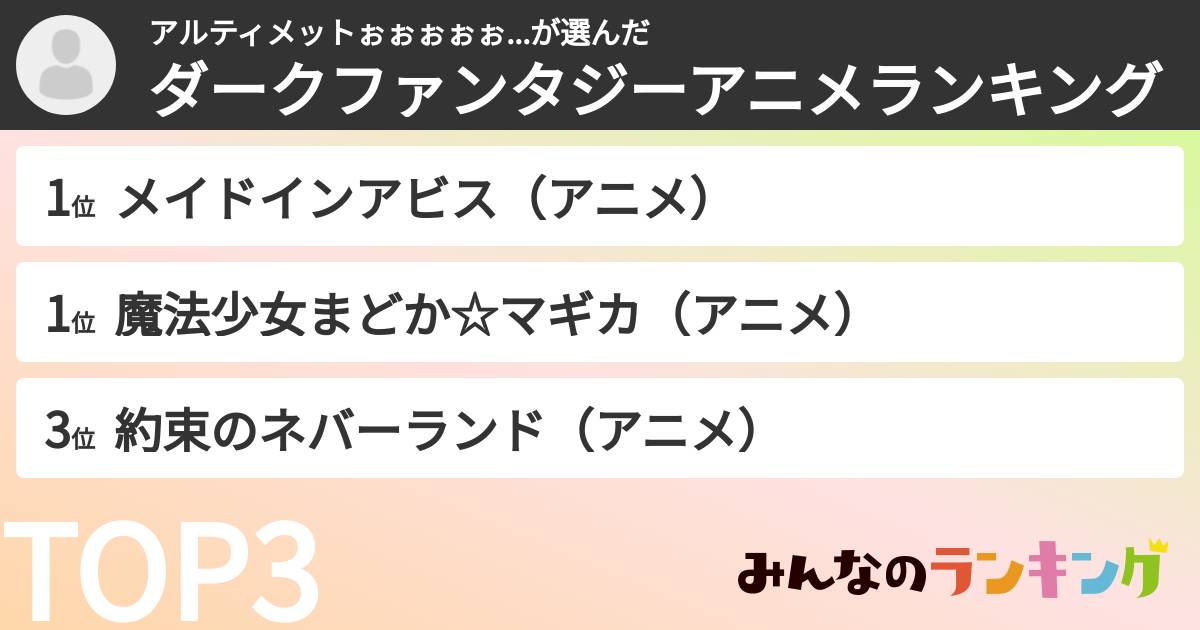 アルティメットぉぉぉぉぉ...が選んだ
ダークファンタジーアニメランキング

1位 メイドインアビス（アニメ）

1位 魔法少女まどか☆マギカ（アニメ）

3位 約束のネバーランド（アニメ）

TOP3

みんなのランキング